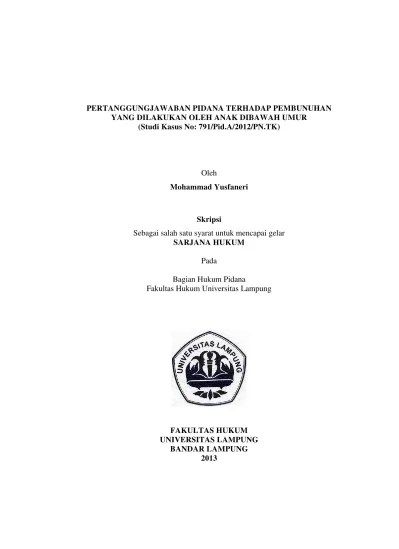 PERTANGGUNGJAWABAN PIDANA TERHADAP PEMBUNUHAN YANG DILAKUKAN OLEH ANAK DIBAWAH UMUR
(Studi Kasus No: 791/Pid.A/2012/PN.TK)

Oleh

Mohammad Yusfaneri

Skripsi

Sebagai salah satu syarat untuk mencapai gelar
SARJANA HUKUM

Pada

Bagian Hukum Pidana
Fakultas Hukum Universitas Lampung

UNIVERSITAS LAMPUNG

FAKULTAS HUKUM
UNIVERSITAS LAMPUNG
BANDAR LAMPUNG
2013